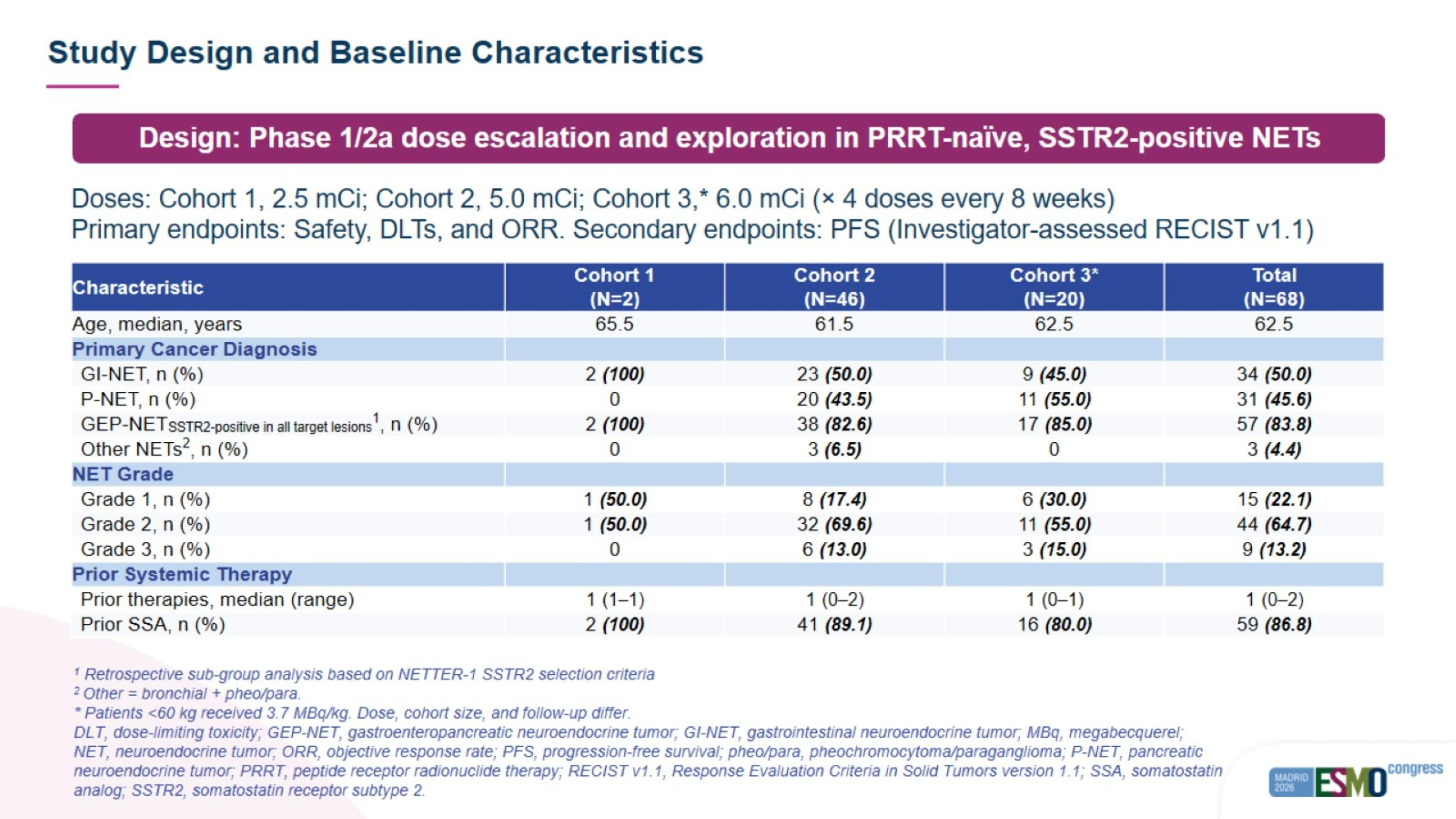 Study Design and Baseline Characteristics

Design: Phase 1/2a dose escalation and exploration in PRRT-naïve, SSTR2-positive NETs

Doses: Cohort 1, 2.5 mCi; Cohort 2, 5.0 mCi; Cohort 3,* 6.0 mCi (× 4 doses every 8 weeks)
Primary endpoints: Safety, DLTs, and ORR. Secondary endpoints: PFS (Investigator-assessed RECIST v1.1)

| Characteristic | Cohort 1 (N=2) | Cohort 2 (N=46) | Cohort 3* (N=20) | Total (N=68) |
|---|---|---|---|---|
| Age, median, years | 65.5 | 61.5 | 62.5 | 62.5 |
| Primary Cancer Diagnosis | | | | |
| GI-NET, n (%) | 2 (100) | 23 (50.0) | 9 (45.0) | 34 (50.0) |
| P-NET, n (%) | 0 | 20 (43.5) | 11 (55.0) | 31 (45.6) |
| GEP-NET SSTR2-positive in all target lesions$^{1}$, n (%) | 2 (100) | 38 (82.6) | 17 (85.0) | 57 (83.8) |
| Other NETs$^{2}$, n (%) | 0 | 3 (6.5) | 0 | 3 (4.4) |
| NET Grade | | | | |
| Grade 1, n (%) | 1 (50.0) | 8 (17.4) | 6 (30.0) | 15 (22.1) |
| Grade 2, n (%) | 1 (50.0) | 32 (69.6) | 11 (55.0) | 44 (64.7) |
| Grade 3, n (%) | 0 | 6 (13.0) | 3 (15.0) | 9 (13.2) |
| Prior Systemic Therapy | | | | |
| Prior therapies, median (range) | 1 (1–1) | 1 (0–2) | 1 (0–1) | 1 (0–2) |
| Prior SSA, n (%) | 2 (100) | 41 (89.1) | 16 (80.0) | 59 (86.8) |

$^{1}$ Retrospective sub-group analysis based on NETTER-1 SSTR2 selection criteria
$^{2}$ Other = bronchial + pheo/para.
* Patients <60 kg received 3.7 MBq/kg. Dose, cohort size, and follow-up differ.
DLT, dose-limiting toxicity; GEP-NET, gastroenteropancreatic neuroendocrine tumor; GI-NET, gastrointestinal neuroendocrine tumor; MBq, megabecquerel; NET, neuroendocrine tumor; ORR, objective response rate; PFS, progression-free survival; pheo/para, pheochromocytoma/paraganglioma; P-NET, pancreatic neuroendocrine tumor; PRRT, peptide receptor radionuclide therapy; RECIST v1.1, Response Evaluation Criteria in Solid Tumors version 1.1; SSA, somatostatin analog; SSTR2, somatostatin receptor subtype 2.

MADRID 2026 ESMO congress